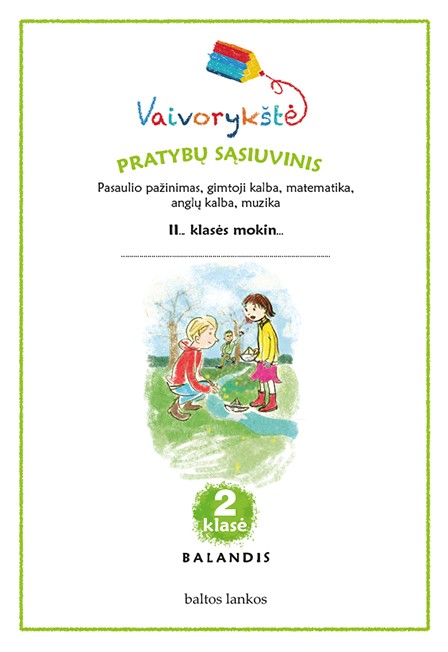 Vaivorykštė

PRATYBŲ SĄSIUVINIS

Pasaulio pažinimas, gimtoji kalba, matematika, anglų kalba, muzika

II.. klasės mokin...

2
klasė

BALANDIS

baltos lankos